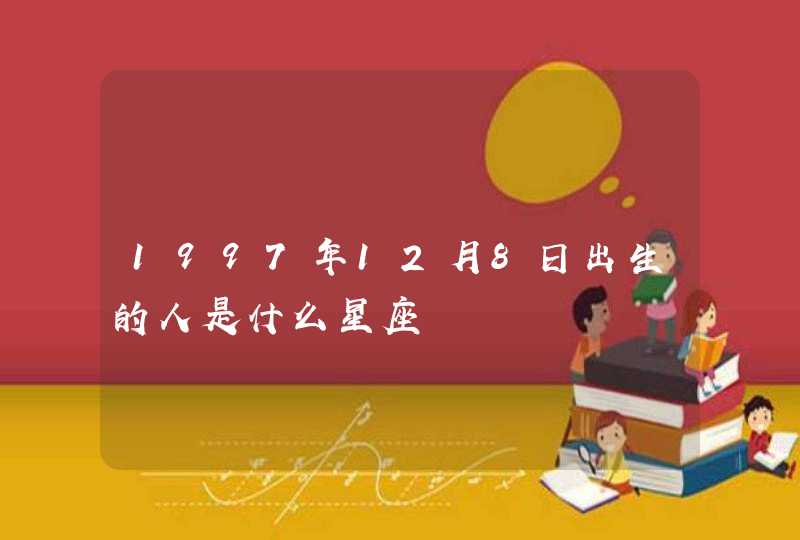 1997年12月8日出生的人是什么星座